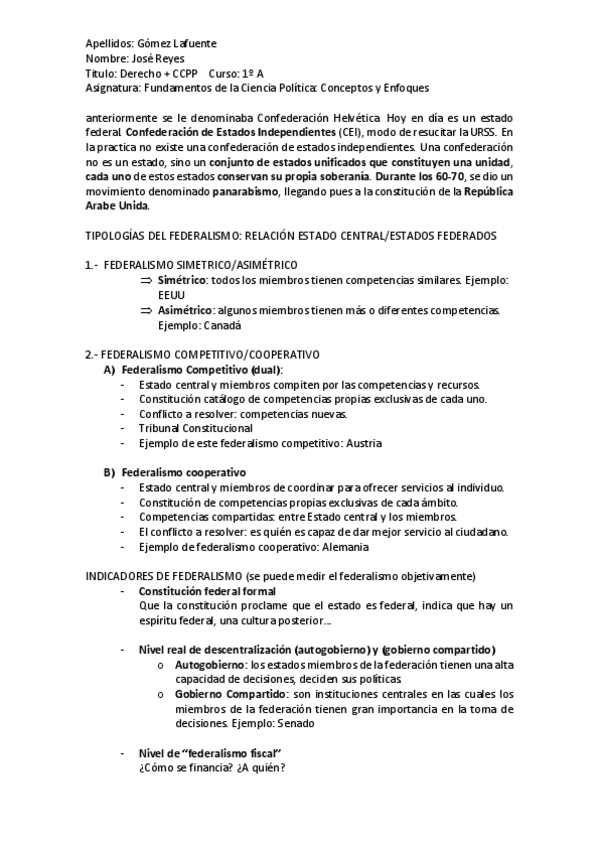 Apellidos: Gómez Lafuente
Nombre: José Reyes
Titulo: Derecho + CCPP   Curso: 1º A
Asignatura: Fundamentos de la Ciencia Política: Conceptos y Enfoques

anteriormente se le denominaba Confederación Helvética. Hoy en día es un estado federal. Confederación de Estados Independientes (CEI), modo de resucitar la URSS. En la practica no existe una confederación de estados independientes. Una confederación no es un estado, sino un conjunto de estados unificados que constituyen una unidad, cada uno de estos estados conservan su propia soberanía. Durante los 60-70, se dio un movimiento denominado panarabismo, llegando pues a la constitución de la República Arabe Unida.

TIPOLOGÍAS DEL FEDERALISMO: RELACIÓN ESTADO CENTRAL/ESTADOS FEDERADOS

1.- FEDERALISMO SIMETRICO/ASIMÉTRICO
⇒ Simétrico: todos los miembros tienen competencias similares. Ejemplo: EEUU
⇒ Asimétrico: algunos miembros tienen más o diferentes competencias. Ejemplo: Canadá

2.- FEDERALISMO COMPETITIVO/COOPERATIVO
A) Federalismo Competitivo (dual):
- Estado central y miembros compiten por las competencias y recursos.
- Constitución catálogo de competencias propias exclusivas de cada uno.
- Conflicto a resolver: competencias nuevas.
- Tribunal Constitucional
- Ejemplo de este federalismo competitivo: Austria

B) Federalismo cooperativo
- Estado central y miembros de coordinar para ofrecer servicios al individuo.
- Constitución de competencias propias exclusivas de cada ámbito.
- Competencias compartidas: entre Estado central y los miembros.
- El conflicto a resolver: es quién es capaz de dar mejor servicio al ciudadano.
- Ejemplo de federalismo cooperativo: Alemania

INDICADORES DE FEDERALISMO (se puede medir el federalismo objetivamente)
- Constitución federal formal
Que la constitución proclame que el estado es federal, indica que hay un espíritu federal, una cultura posterior…

- Nivel real de descentralización (autogobierno) y (gobierno compartido)
o Autogobierno: los estados miembros de la federación tienen una alta capacidad de decisiones, deciden sus políticas.
o Gobierno Compartido: son instituciones centrales en las cuales los miembros de la federación tienen gran importancia en la toma de decisiones. Ejemplo: Senado

- Nivel de "federalismo fiscal"
¿Cómo se financia? ¿A quién?